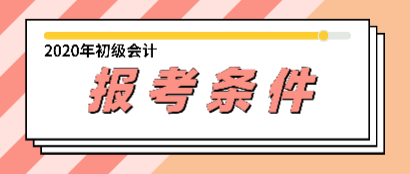 2020年初级会计

报考条件